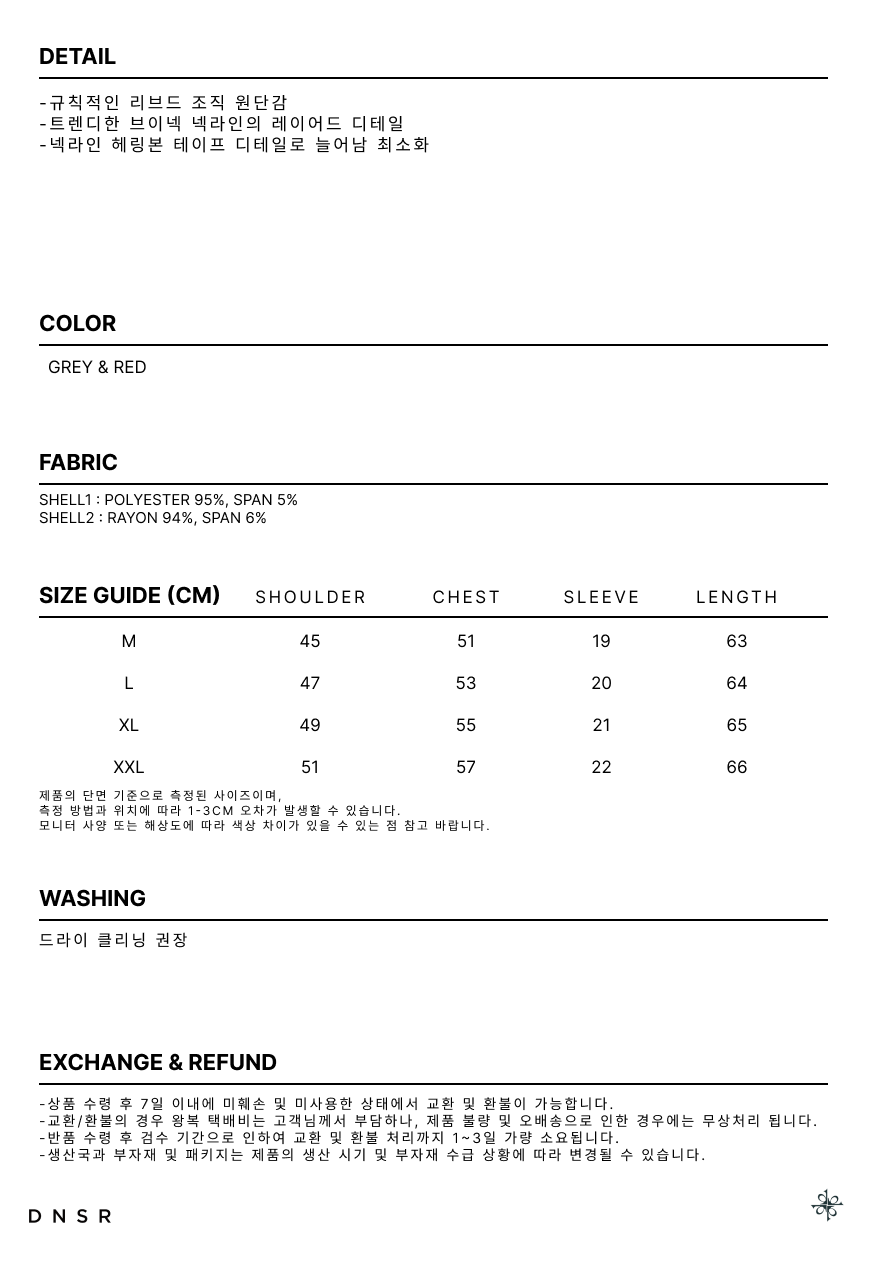 DETAIL

-규칙적인 리브드 조직 원단감
-트렌디한 브이넥 넥라인의 레이어드 디테일
-넥라인 헤링본 테이프 디테일로 늘어남 최소화

COLOR

GREY & RED

FABRIC

SHELL1 : POLYESTER 95%, SPAN 5%
SHELL2 : RAYON 94%, SPAN 6%

| SIZE GUIDE (CM) | SHOULDER | CHEST | SLEEVE | LENGTH |
|---|---|---|---|---|
| M | 45 | 51 | 19 | 63 |
| L | 47 | 53 | 20 | 64 |
| XL | 49 | 55 | 21 | 65 |
| XXL | 51 | 57 | 22 | 66 |

제품의 단면 기준으로 측정된 사이즈이며,
측정 방법과 위치에 따라 1-3CM 오차가 발생할 수 있습니다.
모니터 사양 또는 해상도에 따라 색상 차이가 있을 수 있는 점 참고 바랍니다.

WASHING

드라이 클리닝 권장

EXCHANGE & REFUND

-상품 수령 후 7일 이내에 미훼손 및 미사용한 상태에서 교환 및 환불이 가능합니다.
-교환/환불의 경우 왕복 택배비는 고객님께서 부담하나, 제품 불량 및 오배송으로 인한 경우에는 무상처리 됩니다.
-반품 수령 후 검수 기간으로 인하여 교환 및 환불 처리까지 1~3일 가량 소요됩니다.
-생산국과 부자재 및 패키지는 제품의 생산 시기 및 부자재 수급 상황에 따라 변경될 수 있습니다.

DNSR